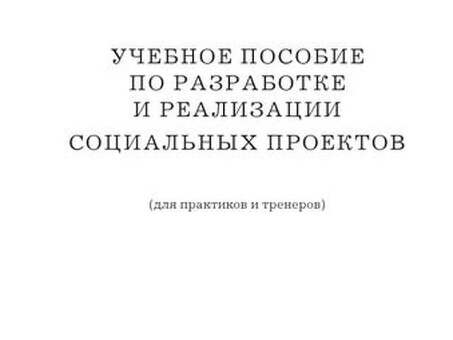 УЧЕБНОЕ ПОСОБИЕ
ПО РАЗРАБОТКЕ
И РЕАЛИЗАЦИИ
СОЦИАЛЬНЫХ ПРОЕКТОВ

(для практиков и тренеров)